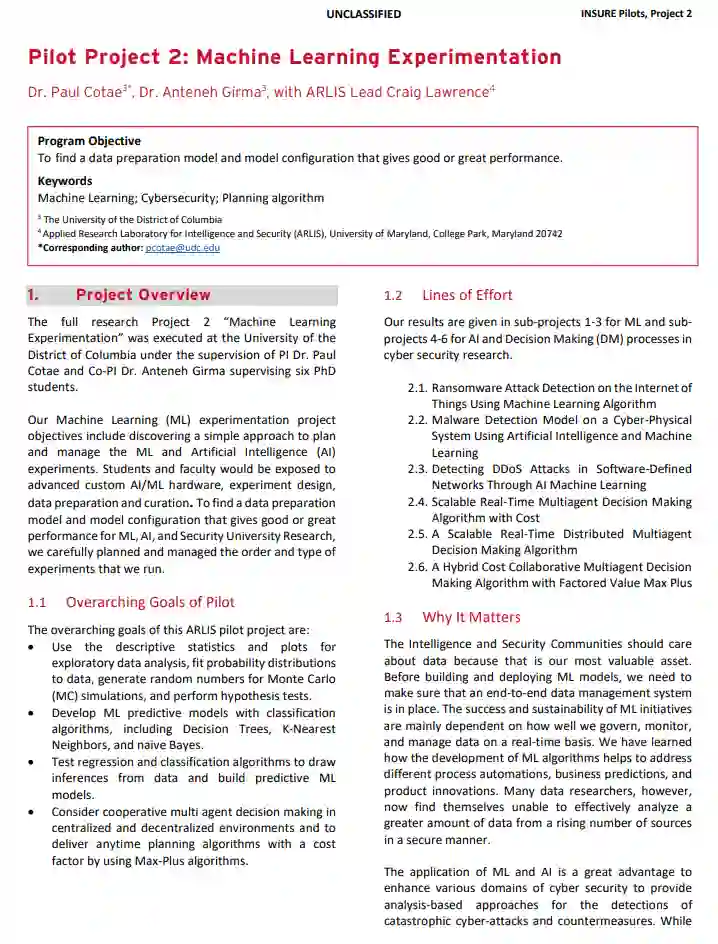 UNCLASSIFIED

INSURE Pilots, Project 2

Pilot Project 2: Machine Learning Experimentation

Dr. Paul Cotae$^{3*}$, Dr. Anteneh Girma$^{3}$, with ARLIS Lead Craig Lawrence$^{4}$

Program Objective
To find a data preparation model and model configuration that gives good or great performance.

Keywords
Machine Learning; Cybersecurity; Planning algorithm

$^{3}$ The University of the District of Columbia
$^{4}$ Applied Research Laboratory for Intelligence and Security (ARLIS), University of Maryland, College Park, Maryland 20742
*Corresponding author: pcotae@udc.edu

1. Project Overview

The full research Project 2 "Machine Learning Experimentation" was executed at the University of the District of Columbia under the supervision of PI Dr. Paul Cotae and Co-PI Dr. Anteneh Girma supervising six PhD students.

Our Machine Learning (ML) experimentation project objectives include discovering a simple approach to plan and manage the ML and Artificial Intelligence (AI) experiments. Students and faculty would be exposed to advanced custom AI/ML hardware, experiment design, data preparation and curation. To find a data preparation model and model configuration that gives good or great performance for ML, AI, and Security University Research, we carefully planned and managed the order and type of experiments that we run.

1.1 Overarching Goals of Pilot

The overarching goals of this ARLIS pilot project are:
• Use the descriptive statistics and plots for exploratory data analysis, fit probability distributions to data, generate random numbers for Monte Carlo (MC) simulations, and perform hypothesis tests.
• Develop ML predictive models with classification algorithms, including Decision Trees, K-Nearest Neighbors, and naive Bayes.
• Test regression and classification algorithms to draw inferences from data and build predictive ML models.
• Consider cooperative multi agent decision making in centralized and decentralized environments and to deliver anytime planning algorithms with a cost factor by using Max-Plus algorithms.

1.2 Lines of Effort

Our results are given in sub-projects 1-3 for ML and sub-projects 4-6 for AI and Decision Making (DM) processes in cyber security research.

2.1. Ransomware Attack Detection on the Internet of Things Using Machine Learning Algorithm
2.2. Malware Detection Model on a Cyber-Physical System Using Artificial Intelligence and Machine Learning
2.3. Detecting DDoS Attacks in Software-Defined Networks Through AI Machine Learning
2.4. Scalable Real-Time Multiagent Decision Making Algorithm with Cost
2.5. A Scalable Real-Time Distributed Multiagent Decision Making Algorithm
2.6. A Hybrid Cost Collaborative Multiagent Decision Making Algorithm with Factored Value Max Plus

1.3 Why It Matters

The Intelligence and Security Communities should care about data because that is our most valuable asset. Before building and deploying ML models, we need to make sure that an end-to-end data management system is in place. The success and sustainability of ML initiatives are mainly dependent on how well we govern, monitor, and manage data on a real-time basis. We have learned how the development of ML algorithms helps to address different process automations, business predictions, and product innovations. Many data researchers, however, now find themselves unable to effectively analyze a greater amount of data from a rising number of sources in a secure manner.

The application of ML and AI is a great advantage to enhance various domains of cyber security to provide analysis-based approaches for the detections of catastrophic cyber-attacks and countermeasures. While